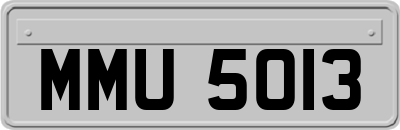 MMU 5013